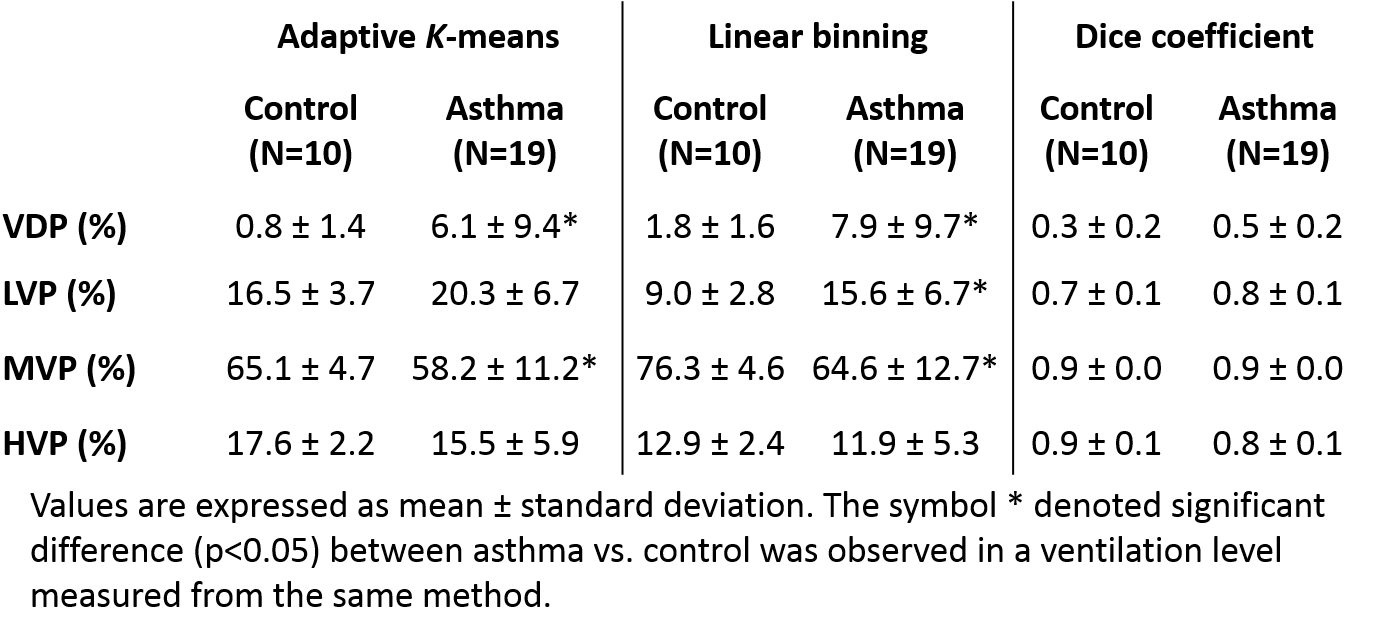 |  | Adaptive K-means |  | Linear binning |  | Dice coefficient |  |
|---|---|---|---|---|---|---|
|  | Control (N=10) | Asthma (N=19) | Control (N=10) | Asthma (N=19) | Control (N=10) | Asthma (N=19) |
| VDP (%) | 0.8 ± 1.4 | 6.1 ± 9.4* | 1.8 ± 1.6 | 7.9 ± 9.7* | 0.3 ± 0.2 | 0.5 ± 0.2 |
| LVP (%) | 16.5 ± 3.7 | 20.3 ± 6.7 | 9.0 ± 2.8 | 15.6 ± 6.7* | 0.7 ± 0.1 | 0.8 ± 0.1 |
| MVP (%) | 65.1 ± 4.7 | 58.2 ± 11.2* | 76.3 ± 4.6 | 64.6 ± 12.7* | 0.9 ± 0.0 | 0.9 ± 0.0 |
| HVP (%) | 17.6 ± 2.2 | 15.5 ± 5.9 | 12.9 ± 2.4 | 11.9 ± 5.3 | 0.9 ± 0.1 | 0.8 ± 0.1 |

Values are expressed as mean ± standard deviation. The symbol * denoted significant difference (p<0.05) between asthma vs. control was observed in a ventilation level measured from the same method.